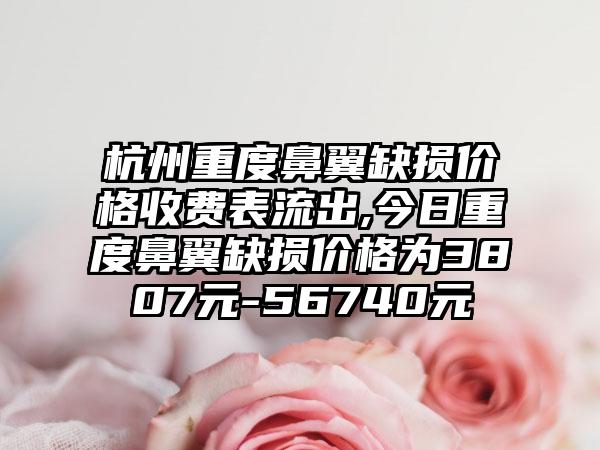 杭州重度鼻翼缺损价格收费表流出,今日重度鼻翼缺损价格为3807元-56740元